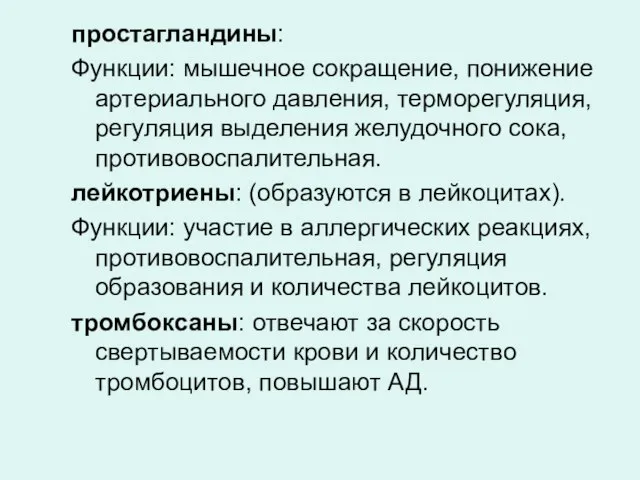 простагландины:

Функции: мышечное сокращение, понижение артериального давления, терморегуляция, регуляция выделения желудочного сока, противовоспалительная.

лейкотриены: (образуются в лейкоцитах).

Функции: участие в аллергических реакциях, противовоспалительная, регуляция образования и количества лейкоцитов.

тромбоксаны: отвечают за скорость свертываемости крови и количество тромбоцитов, повышают АД.